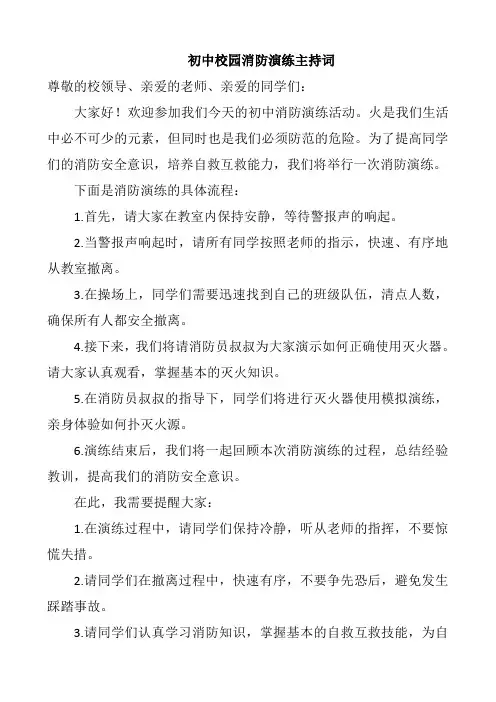 初中校园消防演练主持词

尊敬的校领导、亲爱的老师、亲爱的同学们：

大家好！欢迎参加我们今天的初中消防演练活动。火是我们生活中必不可少的元素，但同时也是我们必须防范的危险。为了提高同学们的消防安全意识，培养自救互救能力，我们将举行一次消防演练。

下面是消防演练的具体流程：

1.首先，请大家在教室内保持安静，等待警报声的响起。

2.当警报声响起时，请所有同学按照老师的指示，快速、有序地从教室撤离。

3.在操场上，同学们需要迅速找到自己的班级队伍，清点人数，确保所有人都安全撤离。

4.接下来，我们将请消防员叔叔为大家演示如何正确使用灭火器。请大家认真观看，掌握基本的灭火知识。

5.在消防员叔叔的指导下，同学们将进行灭火器使用模拟演练，亲身体验如何扑灭火源。

6.演练结束后，我们将一起回顾本次消防演练的过程，总结经验教训，提高我们的消防安全意识。

在此，我需要提醒大家：

1.在演练过程中，请同学们保持冷静，听从老师的指挥，不要惊慌失措。

2.请同学们在撤离过程中，快速有序，不要争先恐后，避免发生踩踏事故。

3.请同学们认真学习消防知识，掌握基本的自救互救技能，为自